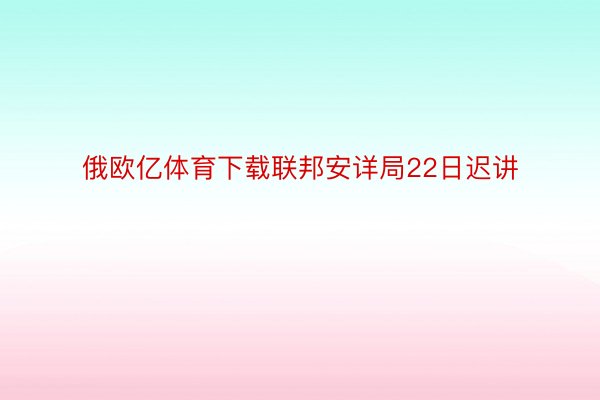 俄欧亿体育下载联邦安详局22日迟讲